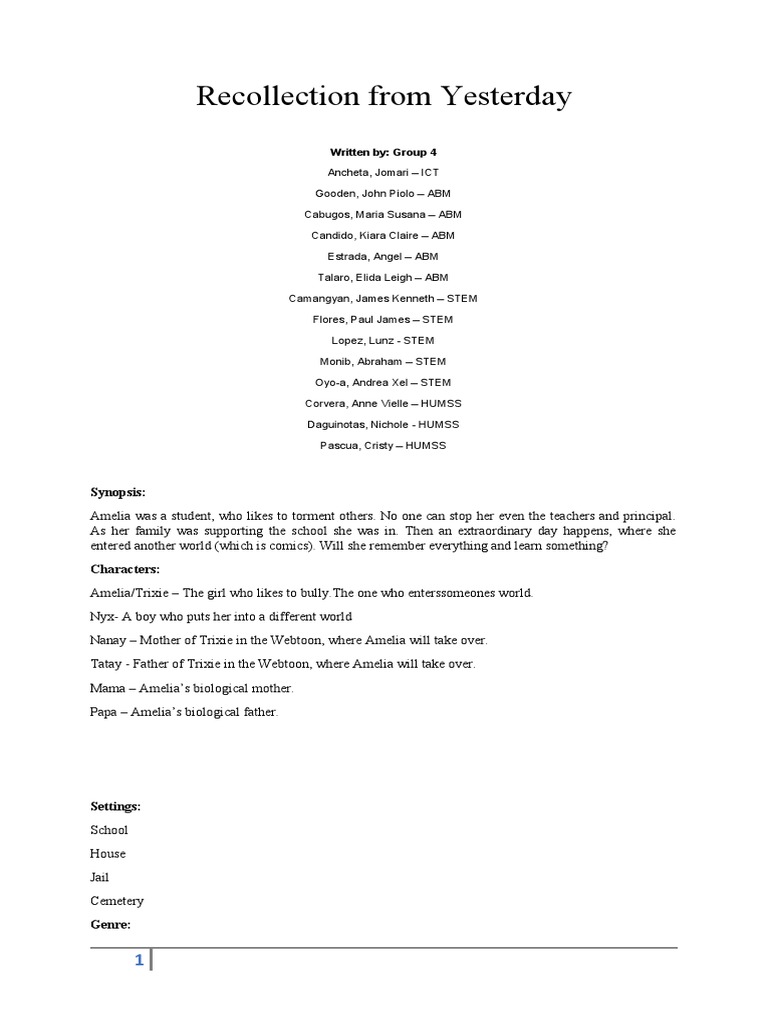 Recollection from Yesterday

Written by: Group 4

Ancheta, Jomari – ICT

Gooden, John Piolo – ABM

Cabugos, Maria Susana – ABM

Candido, Kiara Claire – ABM

Estrada, Angel – ABM

Talaro, Elida Leigh – ABM

Camangyan, James Kenneth – STEM

Flores, Paul James – STEM

Lopez, Lunz - STEM

Monib, Abraham – STEM

Oyo-a, Andrea Xel – STEM

Corvera, Anne Vielle – HUMSS

Daguinotas, Nichole - HUMSS

Pascua, Cristy – HUMSS

Synopsis:

Amelia was a student, who likes to torment others. No one can stop her even the teachers and principal. As her family was supporting the school she was in. Then an extraordinary day happens, where she entered another world (which is comics). Will she remember everything and learn something?

Characters:

Amelia/Trixie – The girl who likes to bully.The one who enterssomeones world.

Nyx- A boy who puts her into a different world

Nanay – Mother of Trixie in the Webtoon, where Amelia will take over.

Tatay - Father of Trixie in the Webtoon, where Amelia will take over.

Mama – Amelia's biological mother.

Papa – Amelia's biological father.

Settings:

School

House

Jail

Cemetery

Genre:

1